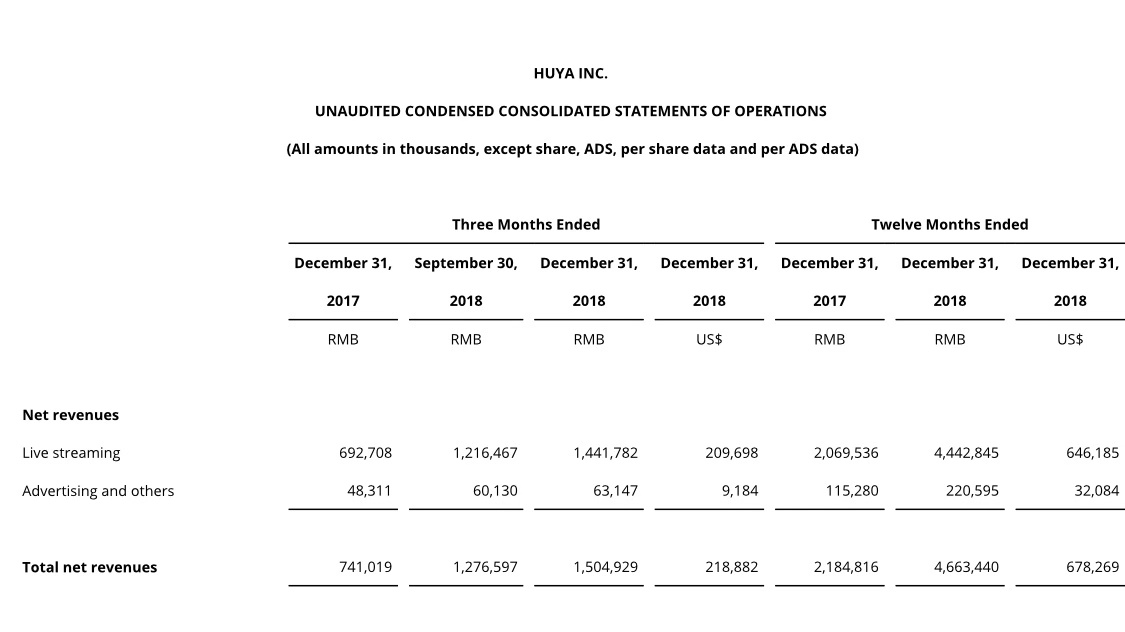 HUYA INC.

UNAUDITED CONDENSED CONSOLIDATED STATEMENTS OF OPERATIONS

(All amounts in thousands, except share, ADS, per share data and per ADS data)

| | Three Months Ended | | | | Twelve Months Ended | | |
|---|---|---|---|---|---|---|---|
| | December 31, 2017 | September 30, 2018 | December 31, 2018 | December 31, 2018 | December 31, 2017 | December 31, 2018 | December 31, 2018 |
| | RMB | RMB | RMB | US$ | RMB | RMB | US$ |
| **Net revenues** | | | | | | | |
| Live streaming | 692,708 | 1,216,467 | 1,441,782 | 209,698 | 2,069,536 | 4,442,845 | 646,185 |
| Advertising and others | 48,311 | 60,130 | 63,147 | 9,184 | 115,280 | 220,595 | 32,084 |
| **Total net revenues** | 741,019 | 1,276,597 | 1,504,929 | 218,882 | 2,184,816 | 4,663,440 | 678,269 |